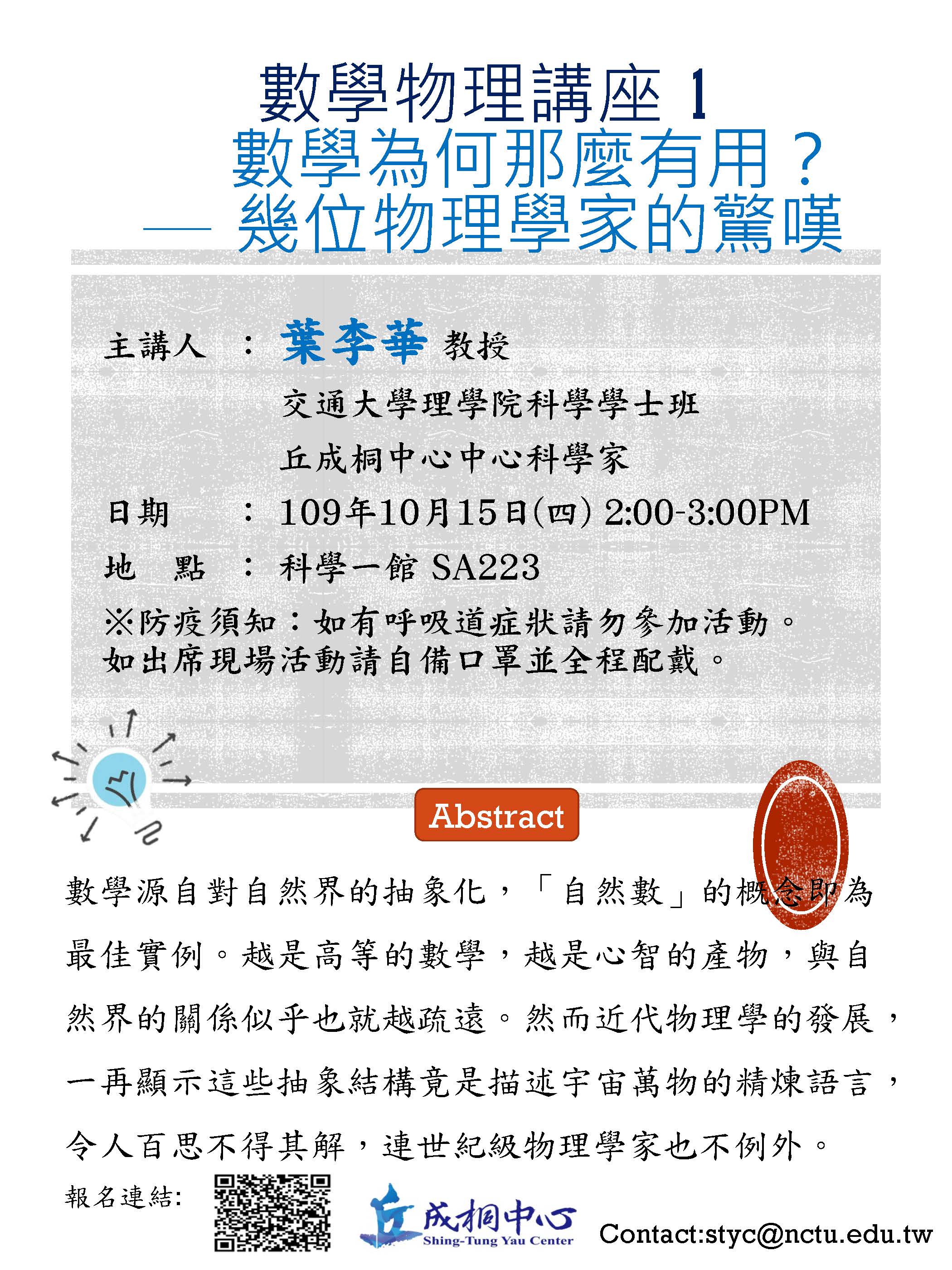 數學物理講座 1
數學為何那麼有用？
— 幾位物理學家的驚嘆

主講人 ： 葉李華 教授
交通大學理學院科學學士班
丘成桐中心中心科學家
日期 ： 109年10月15日(四) 2:00-3:00PM
地 點 ： 科學一館 SA223
※防疫須知：如有呼吸道症狀請勿參加活動。如出席現場活動請自備口罩並全程配戴。

Abstract

數學源自對自然界的抽象化，「自然數」的概念即為最佳實例。越是高等的數學，越是心智的產物，與自然界的關係似乎也就越疏遠。然而近代物理學的發展，一再顯示這些抽象結構竟是描述宇宙萬物的精煉語言，令人百思不得其解，連世紀級物理學家也不例外。

報名連結:

丘成桐中心
Shing-Tung Yau Center

Contact:styc@nctu.edu.tw